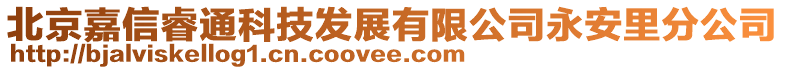 北京嘉信睿通科技发展有限公司永安里分公司
http://bjalviskellog1.cn.coovee.com